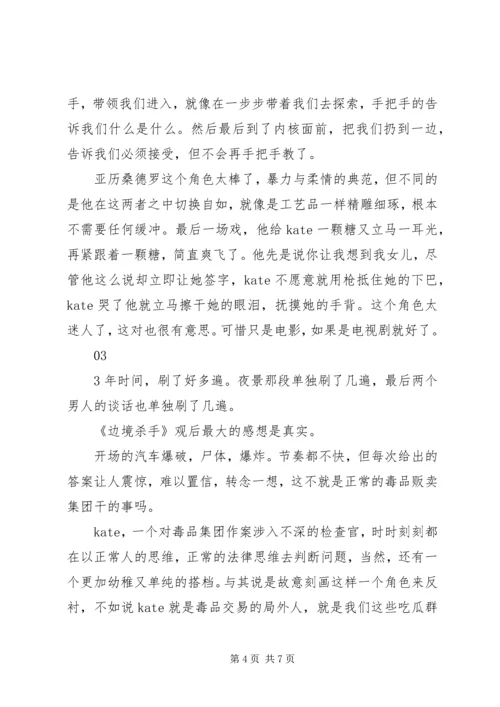 手，带领我们进入，就像在一步步带着我们去探索，手把手的告诉我们什么是什么。然后最后到了内核面前，把我们扔到一边，告诉我们必须接受，但不会再手把手教了。

亚历桑德罗这个角色太棒了，暴力与柔情的典范，但不同的是他在这两者之中切换自如，就像是工艺品一样精雕细琢，根本不需要任何缓冲。最后一场戏，他给 kate 一颗糖又立马一耳光，再紧跟着一颗糖，简直爽飞了。他先是说你让我想到我女儿，尽管他这么说却立即让她签字，kate 不愿意就用枪抵住她的下巴，kate 哭了他就立马擦干她的眼泪，抚摸她的手背。这个角色太迷人了，这对也很有意思。可惜只是电影，如果是电视剧就好了。

03

3 年时间，刷了好多遍。夜景那段单独刷了几遍，最后两个男人的谈话也单独刷了几遍。

《边境杀手》观后最大的感想是真实。

开场的汽车爆破，尸体，爆炸。节奏都不快，但每次给出的答案让人震惊，难以置信，转念一想，这不就是正常的毒品贩卖集团干的事吗。

kate，一个对毒品集团作案涉入不深的检查官，时时刻刻都在以正常人的思维，正常的法律思维去判断问题，当然，还有一个更加幼稚又单纯的搭档。与其说是故意刻画这样一个角色来反衬，不如说 kate 就是毒品交易的局外人，就是我们这些吃瓜群

第 4 页 共 7 页